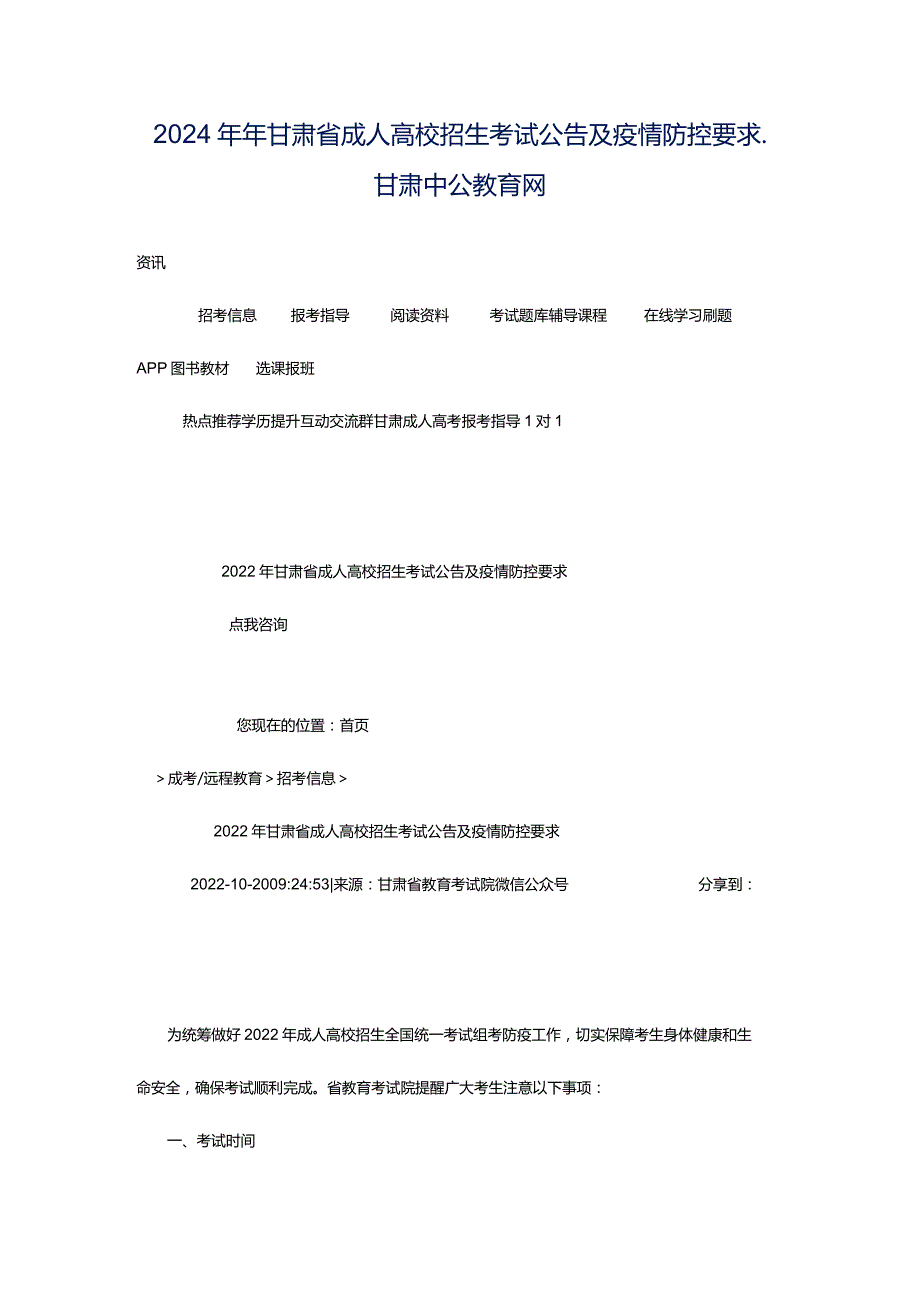 2024年年甘肃省成人高校招生考试公告及疫情防控要求.甘肃中公教育网

资讯

招考信息　报考指导　阅读资料　考试题库辅导课程　在线学习刷题

APP图书教材　选课报班

热点推荐学历提升互动交流群甘肃成人高考报考指导1对1

2022年甘肃省成人高校招生考试公告及疫情防控要求

点我咨询

您现在的位置：首页

>成考/远程教育>招考信息>

2022年甘肃省成人高校招生考试公告及疫情防控要求

2022-10-2009:24:53|来源：甘肃省教育考试院微信公众号　分享到：

为统筹做好2022年成人高校招生全国统一考试组考防疫工作，切实保障考生身体健康和生命安全，确保考试顺利完成。省教育考试院提醒广大考生注意以下事项：

一、考试时间